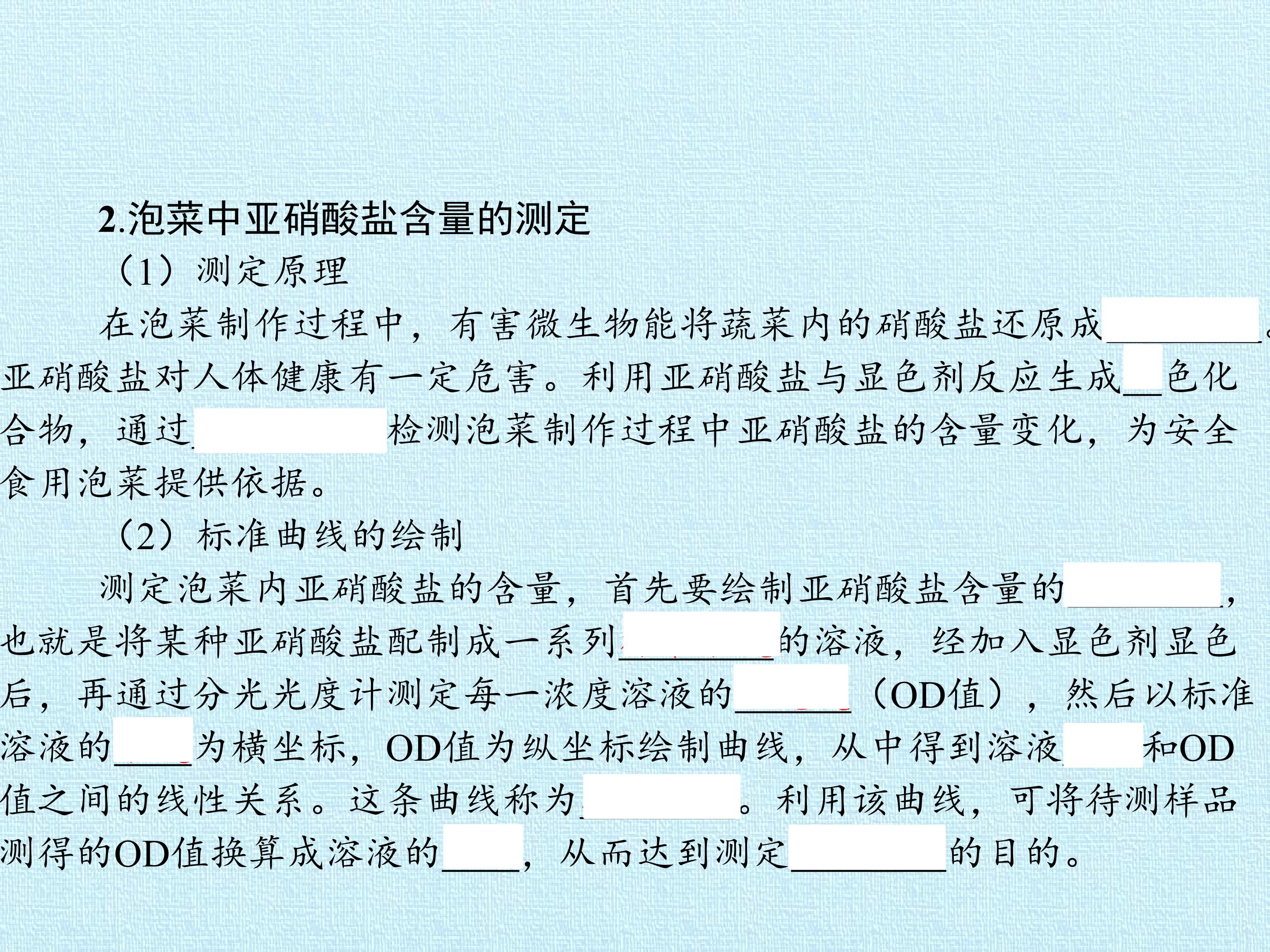 2.泡菜中亚硝酸盐含量的测定

（1）测定原理

在泡菜制作过程中，有害微生物能将蔬菜内的硝酸盐还原成____。亚硝酸盐对人体健康有一定危害。利用亚硝酸盐与显色剂反应生成____色化合物，通过____检测泡菜制作过程中亚硝酸盐的含量变化，为安全食用泡菜提供依据。

（2）标准曲线的绘制

测定泡菜内亚硝酸盐的含量，首先要绘制亚硝酸盐含量的____，也就是将某种亚硝酸盐配制成一系列____的溶液，经加入显色剂显色后，再通过分光光度计测定每一浓度溶液的____（OD值），然后以标准溶液的____为横坐标，OD值为纵坐标绘制曲线，从中得到溶液____和OD值之间的线性关系。这条曲线称为____。利用该曲线，可将待测样品测得的OD值换算成溶液的____，从而达到测定____的目的。